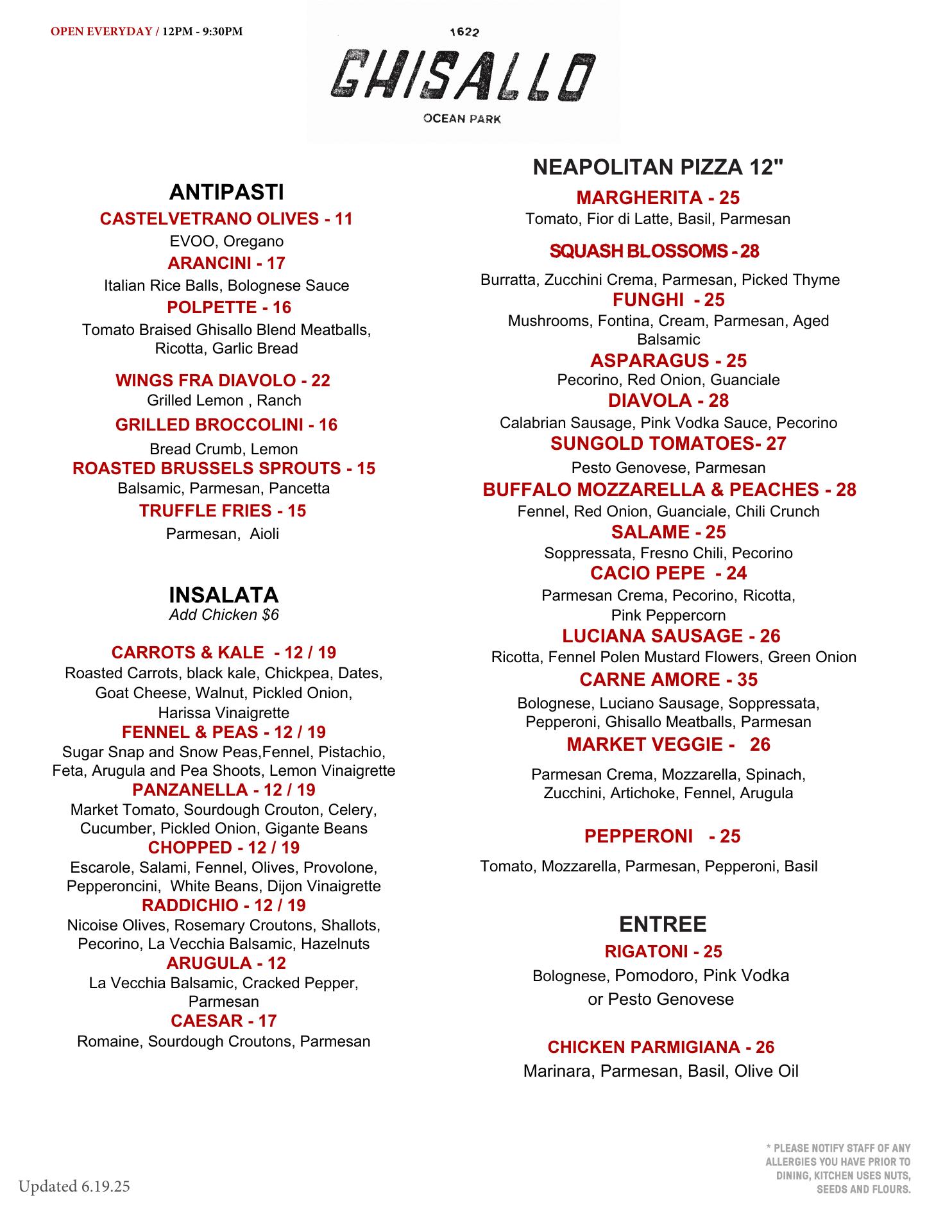 OPEN EVERYDAY / 12PM - 9:30PM

1622
GHISALLO
OCEAN PARK

ANTIPASTI

CASTELVETRANO OLIVES - 11
EVOO, Oregano

ARANCINI - 17
Italian Rice Balls, Bolognese Sauce

POLPETTE - 16
Tomato Braised Ghisallo Blend Meatballs, Ricotta, Garlic Bread

WINGS FRA DIAVOLO - 22
Grilled Lemon , Ranch

GRILLED BROCCOLINI - 16
Bread Crumb, Lemon

ROASTED BRUSSELS SPROUTS - 15
Balsamic, Parmesan, Pancetta

TRUFFLE FRIES - 15
Parmesan, Aioli

INSALATA
Add Chicken $6

CARROTS & KALE - 12 / 19
Roasted Carrots, black kale, Chickpea, Dates, Goat Cheese, Walnut, Pickled Onion, Harissa Vinaigrette

FENNEL & PEAS - 12 / 19
Sugar Snap and Snow Peas,Fennel, Pistachio, Feta, Arugula and Pea Shoots, Lemon Vinaigrette

PANZANELLA - 12 / 19
Market Tomato, Sourdough Crouton, Celery, Cucumber, Pickled Onion, Gigante Beans

CHOPPED - 12 / 19
Escarole, Salami, Fennel, Olives, Provolone, Pepperoncini, White Beans, Dijon Vinaigrette

RADDICHIO - 12 / 19
Nicoise Olives, Rosemary Croutons, Shallots, Pecorino, La Vecchia Balsamic, Hazelnuts

ARUGULA - 12
La Vecchia Balsamic, Cracked Pepper, Parmesan

CAESAR - 17
Romaine, Sourdough Croutons, Parmesan

NEAPOLITAN PIZZA 12"

MARGHERITA - 25
Tomato, Fior di Latte, Basil, Parmesan

SQUASH BLOSSOMS - 28
Burratta, Zucchini Crema, Parmesan, Picked Thyme

FUNGHI - 25
Mushrooms, Fontina, Cream, Parmesan, Aged Balsamic

ASPARAGUS - 25
Pecorino, Red Onion, Guanciale

DIAVOLA - 28
Calabrian Sausage, Pink Vodka Sauce, Pecorino

SUNGOLD TOMATOES- 27
Pesto Genovese, Parmesan

BUFFALO MOZZARELLA & PEACHES - 28
Fennel, Red Onion, Guanciale, Chili Crunch

SALAME - 25
Soppressata, Fresno Chili, Pecorino

CACIO PEPE - 24
Parmesan Crema, Pecorino, Ricotta, Pink Peppercorn

LUCIANA SAUSAGE - 26
Ricotta, Fennel Polen Mustard Flowers, Green Onion

CARNE AMORE - 35
Bolognese, Luciano Sausage, Soppressata, Pepperoni, Ghisallo Meatballs, Parmesan

MARKET VEGGIE - 26
Parmesan Crema, Mozzarella, Spinach, Zucchini, Artichoke, Fennel, Arugula

PEPPERONI - 25
Tomato, Mozzarella, Parmesan, Pepperoni, Basil

ENTREE

RIGATONI - 25
Bolognese, Pomodoro, Pink Vodka or Pesto Genovese

CHICKEN PARMIGIANA - 26
Marinara, Parmesan, Basil, Olive Oil

Updated 6.19.25

* PLEASE NOTIFY STAFF OF ANY ALLERGIES YOU HAVE PRIOR TO DINING, KITCHEN USES NUTS, SEEDS AND FLOURS.